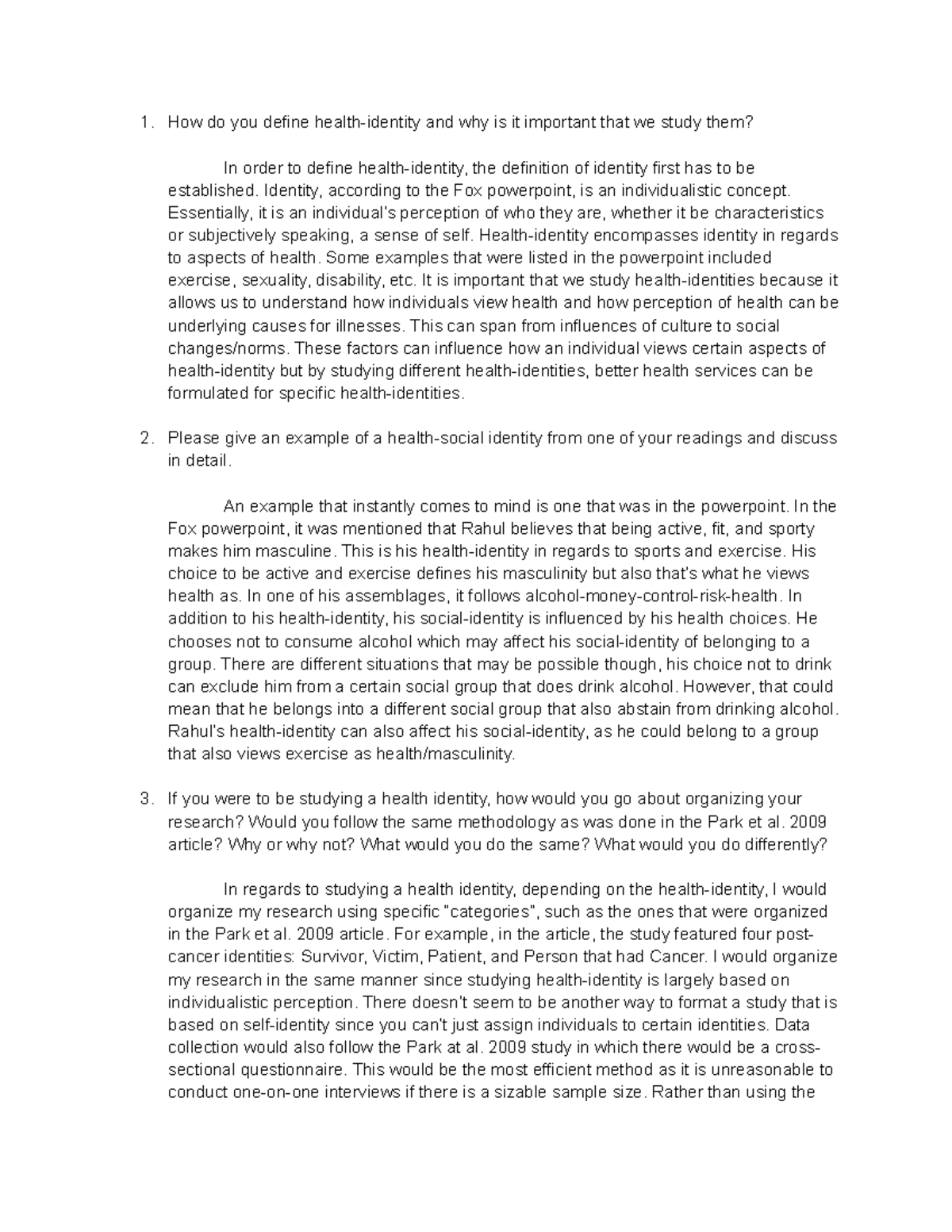 1. How do you define health-identity and why is it important that we study them?

In order to define health-identity, the definition of identity first has to be established. Identity, according to the Fox powerpoint, is an individualistic concept. Essentially, it is an individual's perception of who they are, whether it be characteristics or subjectively speaking, a sense of self. Health-identity encompasses identity in regards to aspects of health. Some examples that were listed in the powerpoint included exercise, sexuality, disability, etc. It is important that we study health-identities because it allows us to understand how individuals view health and how perception of health can be underlying causes for illnesses. This can span from influences of culture to social changes/norms. These factors can influence how an individual views certain aspects of health-identity but by studying different health-identities, better health services can be formulated for specific health-identities.

2. Please give an example of a health-social identity from one of your readings and discuss in detail.

An example that instantly comes to mind is one that was in the powerpoint. In the Fox powerpoint, it was mentioned that Rahul believes that being active, fit, and sporty makes him masculine. This is his health-identity in regards to sports and exercise. His choice to be active and exercise defines his masculinity but also that's what he views health as. In one of his assemblages, it follows alcohol-money-control-risk-health. In addition to his health-identity, his social-identity is influenced by his health choices. He chooses not to consume alcohol which may affect his social-identity of belonging to a group. There are different situations that may be possible though, his choice not to drink can exclude him from a certain social group that does drink alcohol. However, that could mean that he belongs into a different social group that also abstain from drinking alcohol. Rahul's health-identity can also affect his social-identity, as he could belong to a group that also views exercise as health/masculinity.

3. If you were to be studying a health identity, how would you go about organizing your research? Would you follow the same methodology as was done in the Park et al. 2009 article? Why or why not? What would you do the same? What would you do differently?

In regards to studying a health identity, depending on the health-identity, I would organize my research using specific "categories", such as the ones that were organized in the Park et al. 2009 article. For example, in the article, the study featured four post-cancer identities: Survivor, Victim, Patient, and Person that had Cancer. I would organize my research in the same manner since studying health-identity is largely based on individualistic perception. There doesn't seem to be another way to format a study that is based on self-identity since you can't just assign individuals to certain identities. Data collection would also follow the Park at al. 2009 study in which there would be a cross-sectional questionnaire. This would be the most efficient method as it is unreasonable to conduct one-on-one interviews if there is a sizable sample size. Rather than using the